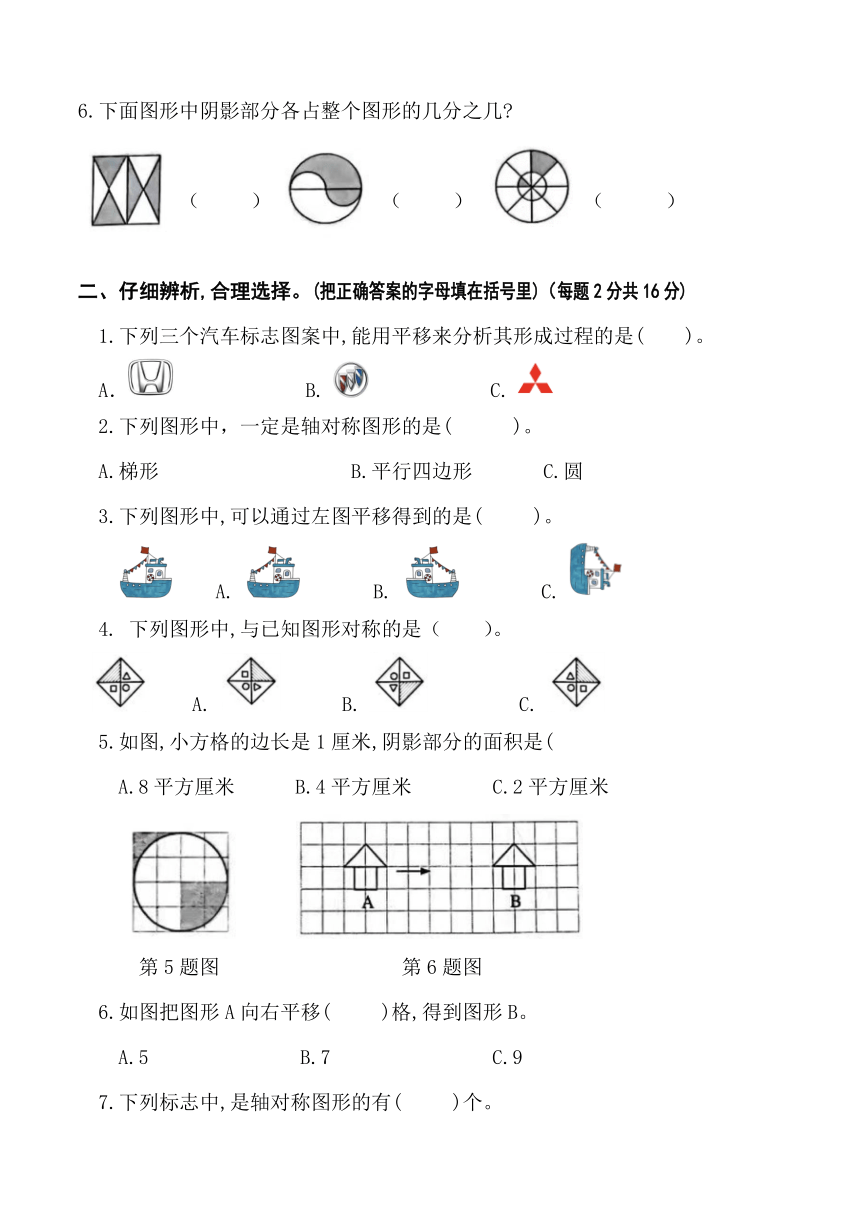 6.下面图形中阴影部分各占整个图形的几分之几?

( ) ( ) ( )

二、仔细辨析,合理选择。(把正确答案的字母填在括号里)(每题2分共16分)

1.下列三个汽车标志图案中,能用平移来分析其形成过程的是( )。

A. B. C.

2.下列图形中，一定是轴对称图形的是( )。

A.梯形 B.平行四边形 C.圆

3.下列图形中,可以通过左图平移得到的是( )。

A. B. C.

4. 下列图形中,与已知图形对称的是( )。

A. B. C.

5.如图,小方格的边长是1厘米,阴影部分的面积是(

A.8平方厘米 B.4平方厘米 C.2平方厘米

A B

第5题图 第6题图

6.如图把图形A向右平移( )格,得到图形B。

A.5 B.7 C.9

7.下列标志中,是轴对称图形的有( )个。